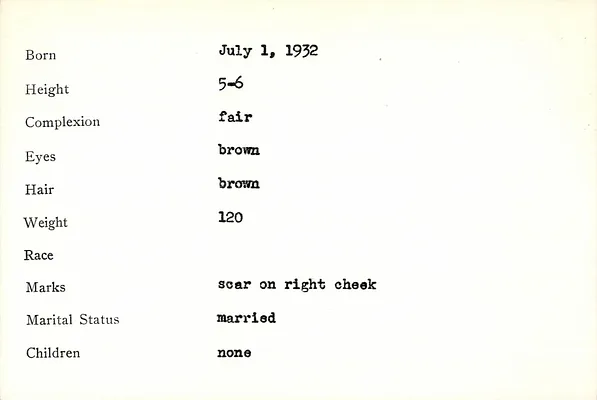 Born July 1, 1932
Height 5-6
Complexion fair
Eyes brown
Hair brown
Weight 120
Race
Marks scar on right cheek
Marital Status married
Children none